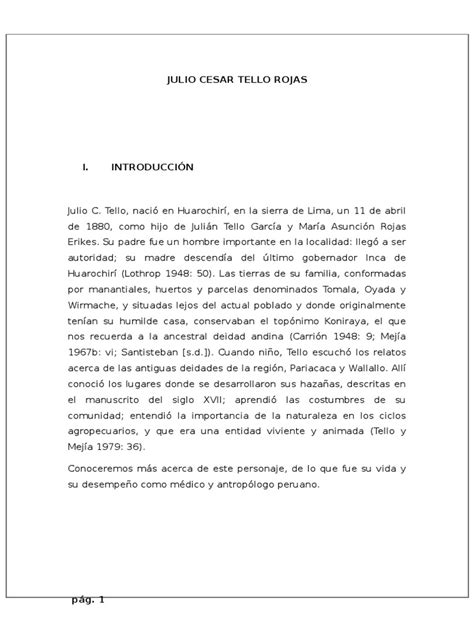 JULIO CESAR TELLO ROJAS

I. INTRODUCCIÓN

Julio C. Tello, nació en Huarochirí, en la sierra de Lima, un 11 de abril de 1880, como hijo de Julián Tello García y María Asunción Rojas Erikes. Su padre fue un hombre importante en la localidad: llegó a ser autoridad; su madre descendía del último gobernador Inca de Huarochirí (Lothrop 1948: 50). Las tierras de su familia, conformadas por manantiales, huertos y parcelas denominados Tomala, Oyada y Wirmache, y situadas lejos del actual poblado y donde originalmente tenían su humilde casa, conservaban el topónimo Koniraya, el que nos recuerda a la ancestral deidad andina (Carrión 1948: 9; Mejía 1967b: vi; Santisteban [s.d.]). Cuando niño, Tello escuchó los relatos acerca de las antiguas deidades de la región, Pariacaca y Wallallo. Allí conoció los lugares donde se desarrollaron sus hazañas, descritas en el manuscrito del siglo XVII; aprendió las costumbres de su comunidad; entendió la importancia de la naturaleza en los ciclos agropecuarios, y que era una entidad viviente y animada (Tello y Mejía 1979: 36).

Conoceremos más acerca de este personaje, de lo que fue su vida y su desempeño como médico y antropólogo peruano.

pág. 1